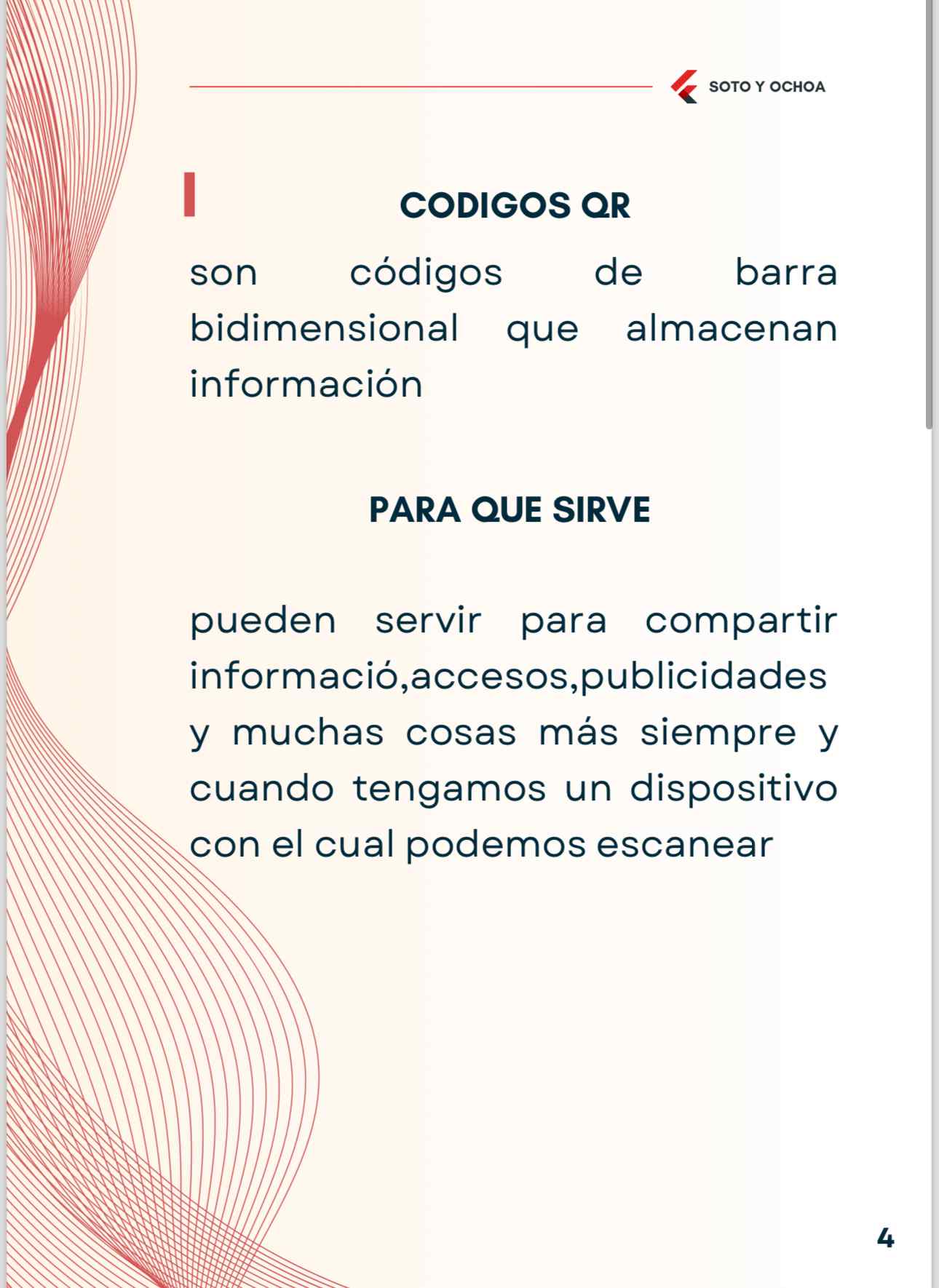 SOTO Y OCHOA

CODIGOS QR

son códigos de barra bidimensional que almacenan información

PARA QUE SIRVE

pueden servir para compartir informació,accesos,publicidades y muchas cosas más siempre y cuando tengamos un dispositivo con el cual podemos escanear

4